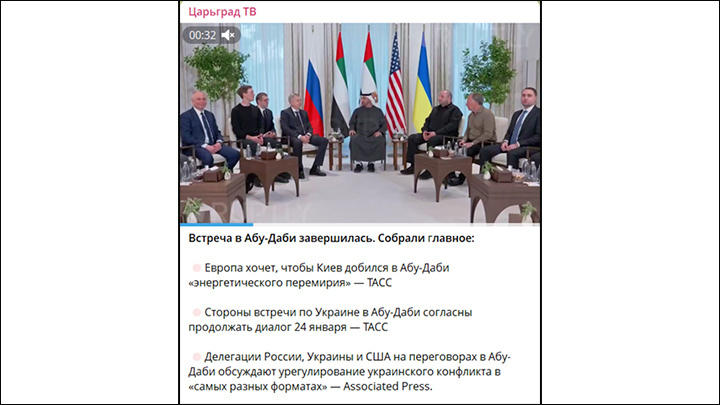 Царьград ТВ

00:32

Встреча в Абу-Даби завершилась. Собрали главное:

Европа хочет, чтобы Киев добился в Абу-Даби «энергетического перемирия» — ТАСС

Стороны встречи по Украине в Абу-Даби согласны продолжать диалог 24 января — ТАСС

Делегации России, Украины и США на переговорах в Абу-Даби обсуждают урегулирование украинского конфликта в «самых разных форматах» — Associated Press.